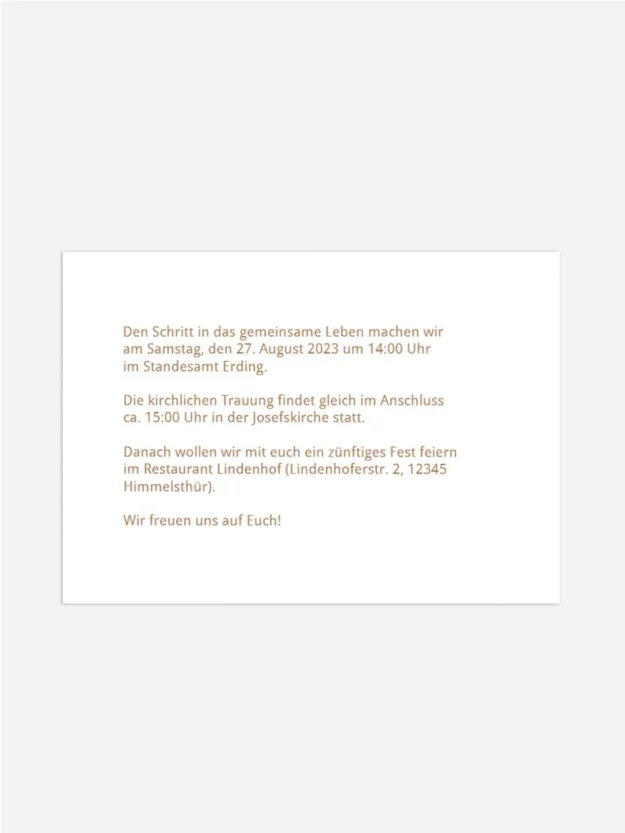 Den Schritt in das gemeinsame Leben machen wir am Samstag, den 27. August 2023 um 14:00 Uhr im Standesamt Erding.

Die kirchlichen Trauung findet gleich im Anschluss ca. 15:00 Uhr in der Josefskirche statt.

Danach wollen wir mit euch ein zünftiges Fest feiern im Restaurant Lindenhof (Lindenhoferstr. 2, 12345 Himmelsthür).

Wir freuen uns auf Euch!